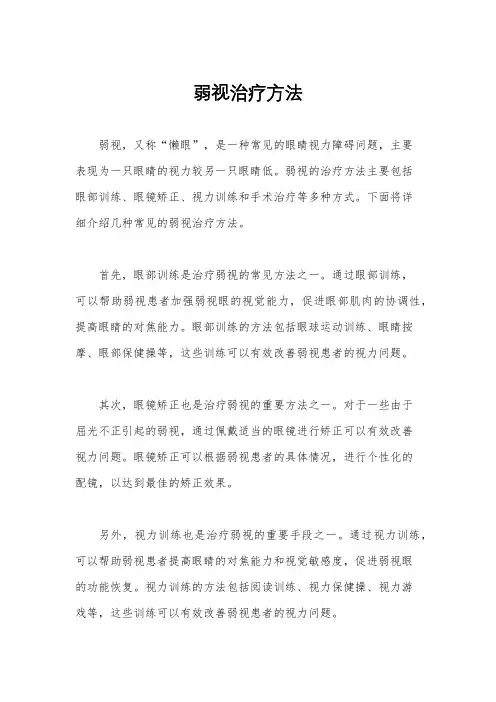 弱视治疗方法

弱视，又称“懒眼”，是一种常见的眼睛视力障碍问题，主要表现为一只眼睛的视力较另一只眼睛低。弱视的治疗方法主要包括眼部训练、眼镜矫正、视力训练和手术治疗等多种方式。下面将详细介绍几种常见的弱视治疗方法。

首先，眼部训练是治疗弱视的常见方法之一。通过眼部训练，可以帮助弱视患者加强弱视眼的视觉能力，促进眼部肌肉的协调性，提高眼睛的对焦能力。眼部训练的方法包括眼球运动训练、眼睛按摩、眼部保健操等，这些训练可以有效改善弱视患者的视力问题。

其次，眼镜矫正也是治疗弱视的重要方法之一。对于一些由于屈光不正引起的弱视，通过佩戴适当的眼镜进行矫正可以有效改善视力问题。眼镜矫正可以根据弱视患者的具体情况，进行个性化的配镜，以达到最佳的矫正效果。

另外，视力训练也是治疗弱视的重要手段之一。通过视力训练，可以帮助弱视患者提高眼睛的对焦能力和视觉敏感度，促进弱视眼的功能恢复。视力训练的方法包括阅读训练、视力保健操、视力游戏等，这些训练可以有效改善弱视患者的视力问题。